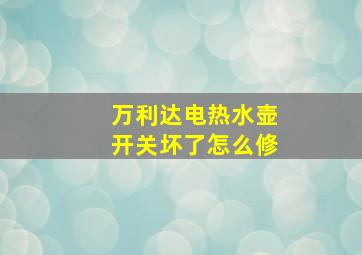 万利达电热水壶
开关坏了怎么修